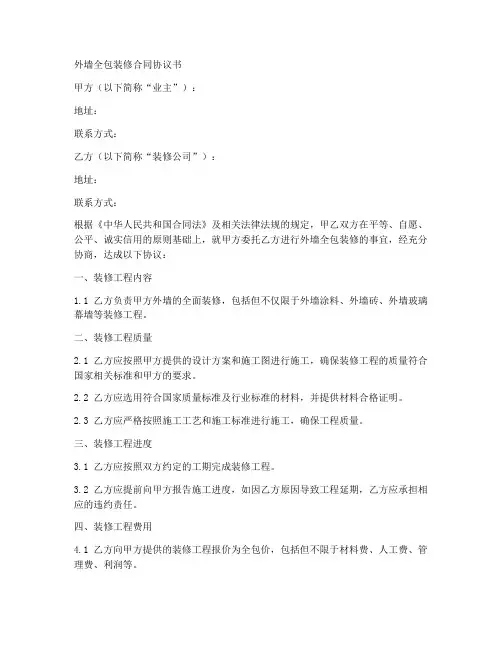 外墙全包装修合同协议书

甲方（以下简称“业主”）：

地址：

联系方式：

乙方（以下简称“装修公司”）：

地址：

联系方式：

根据《中华人民共和国合同法》及相关法律法规的规定，甲乙双方在平等、自愿、公平、诚实信用的原则基础上，就甲方委托乙方进行外墙全包装修的事宜，经充分协商，达成以下协议：

一、装修工程内容

1.1 乙方负责甲方外墙的全面装修，包括但不仅限于外墙涂料、外墙砖、外墙玻璃幕墙等装修工程。

二、装修工程质量

2.1 乙方应按照甲方提供的设计方案和施工图进行施工，确保装修工程的质量符合国家相关标准和甲方的要求。

2.2 乙方应选用符合国家质量标准及行业标准的材料，并提供材料合格证明。

2.3 乙方应严格按照施工工艺和施工标准进行施工，确保工程质量。

三、装修工程进度

3.1 乙方应按照双方约定的工期完成装修工程。

3.2 乙方应提前向甲方报告施工进度，如因乙方原因导致工程延期，乙方应承担相应的违约责任。

四、装修工程费用

4.1 乙方向甲方提供的装修工程报价为全包价，包括但不限于材料费、人工费、管理费、利润等。